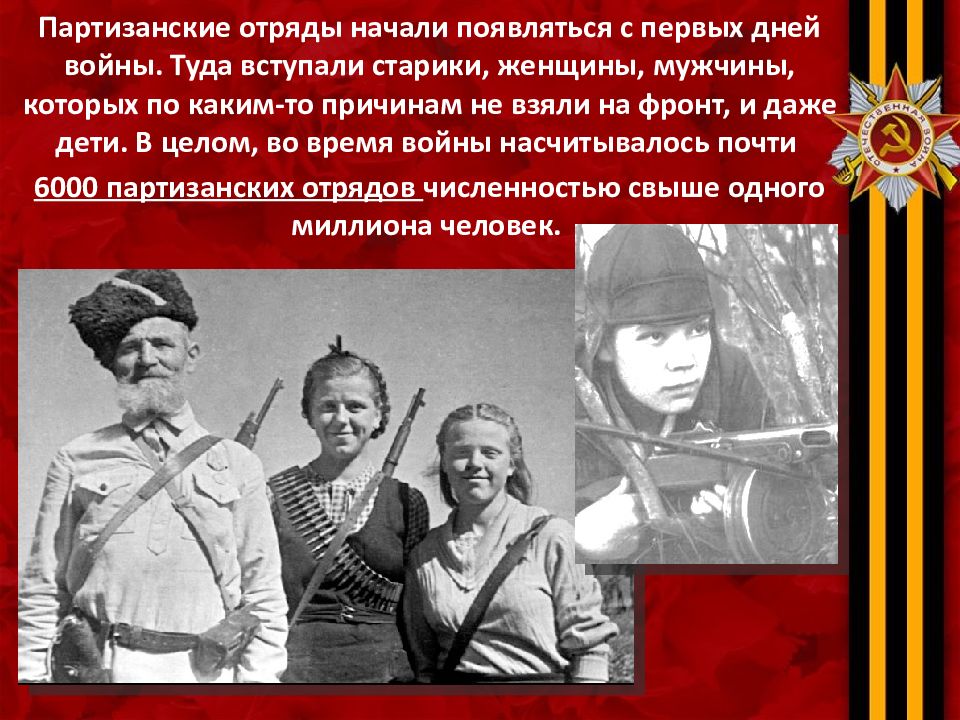 Партизанские отряды начали появляться с первых дней войны. Туда вступали старики, женщины, мужчины, которых по каким-то причинам не взяли на фронт, и даже дети. В целом, во время войны насчитывалось почти 6000 партизанских отрядов численностью свыше одного миллиона человек.

ОТЕЧЕСТВЕННАЯ ВОЙНА